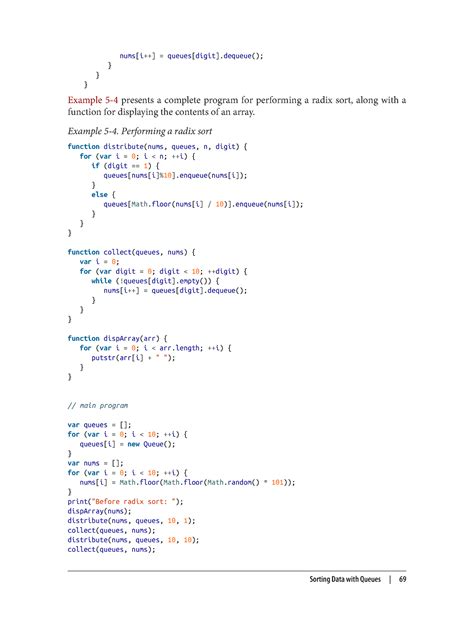 nums[i++] = queues[digit].dequeue();
         }
      }
   }

Example 5-4 presents a complete program for performing a radix sort, along with a function for displaying the contents of an array.

Example 5-4. Performing a radix sort

function distribute(nums, queues, n, digit) {
   for (var i = 0; i < n; ++i) {
      if (digit == 1) {
         queues[nums[i]%10].enqueue(nums[i]);
      }
      else {
         queues[Math.floor(nums[i] / 10)].enqueue(nums[i]);
      }
   }
}

function collect(queues, nums) {
   var i = 0;
   for (var digit = 0; digit < 10; ++digit) {
      while (!queues[digit].empty()) {
         nums[i++] = queues[digit].dequeue();
      }
   }
}

function dispArray(arr) {
   for (var i = 0; i < arr.length; ++i) {
      putstr(arr[i] + " ");
   }
}

// main program

var queues = [];
for (var i = 0; i < 10; ++i) {
   queues[i] = new Queue();
}
var nums = [];
for (var i = 0; i < 10; ++i) {
   nums[i] = Math.floor(Math.floor(Math.random() * 101));
}
print("Before radix sort: ");
dispArray(nums);
distribute(nums, queues, 10, 1);
collect(queues, nums);
distribute(nums, queues, 10, 10);
collect(queues, nums);

Sorting Data with Queues | 69